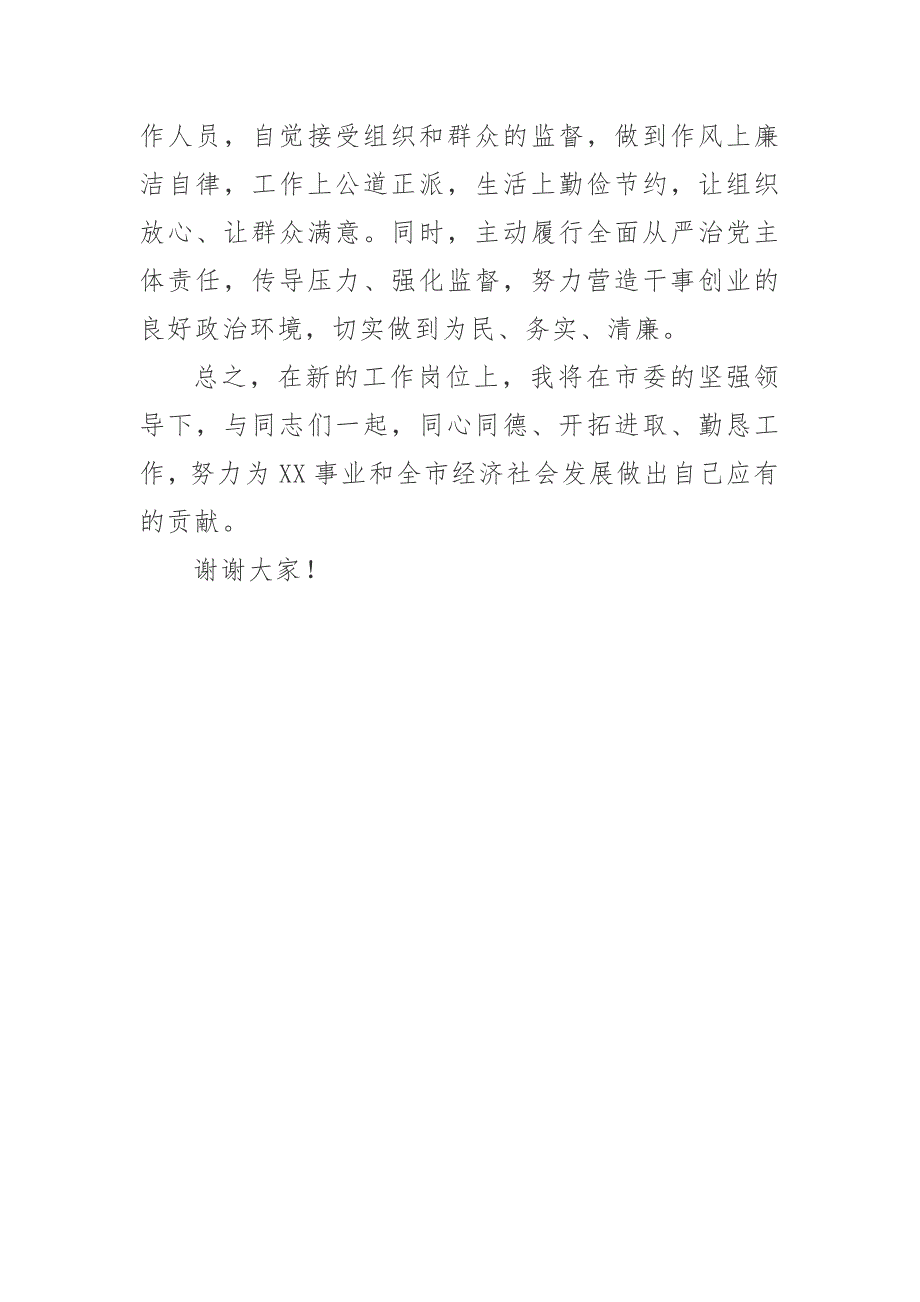 作人员，自觉接受组织和群众的监督，做到作风上廉洁自律，工作上公道正派，生活上勤俭节约，让组织放心、让群众满意。同时，主动履行全面从严治党主体责任，传导压力、强化监督，努力营造干事创业的良好政治环境，切实做到为民、务实、清廉。

总之，在新的工作岗位上，我将在市委的坚强领导下，与同志们一起，同心同德、开拓进取、勤恳工作，努力为XX事业和全市经济社会发展做出自己应有的贡献。

谢谢大家！